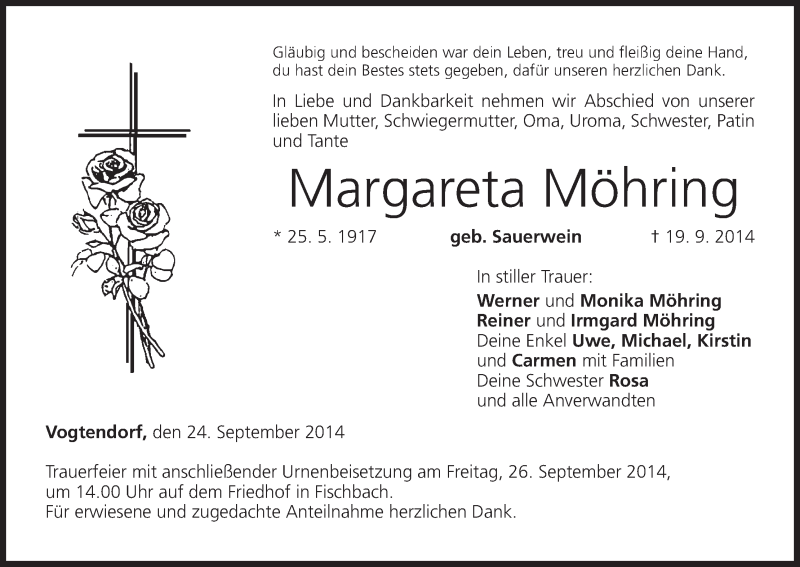 Gläubig und bescheiden war dein Leben, treu und fleißig deine Hand, du hast dein Bestes stets gegeben, dafür unseren herzlichen Dank.

In Liebe und Dankbarkeit nehmen wir Abschied von unserer lieben Mutter, Schwiegermutter, Oma, Uroma, Schwester, Patin und Tante

Margareta Möhring

* 25. 5. 1917 geb. Sauerwein † 19. 9. 2014

In stiller Trauer:
Werner und Monika Möhring
Reiner und Irmgard Möhring
Deine Enkel Uwe, Michael, Kirstin und Carmen mit Familien
Deine Schwester Rosa
und alle Anverwandten

Vogtendorf, den 24. September 2014

Trauerfeier mit anschließender Urnenbeisetzung am Freitag, 26. September 2014, um 14.00 Uhr auf dem Friedhof in Fischbach.
Für erwiesene und zugedachte Anteilnahme herzlichen Dank.